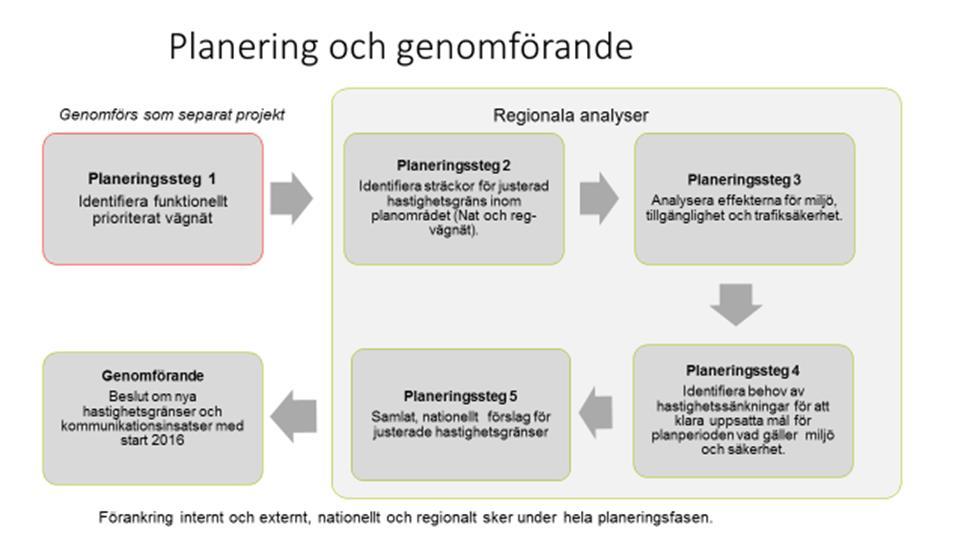 Planering och genomförande

Genomförs som separat projekt

Planeringssteg 1
Identifiera funktionellt prioriterat vägnät

Regionala analyser

Planeringssteg 2
Identifiera sträckor för justerad hastighetsgräns inom planområdet (Nat och reg-vägnät).

Planeringssteg 3
Analysera effekterna för miljö, tillgänglighet och trafiksäkerhet.

Planeringssteg 4
Identifiera behov av hastighetssänkningar för att klara uppsatta mål för planperioden vad gäller miljö och säkerhet.

Planeringssteg 5
Samlat, nationellt förslag för justerade hastighetsgränser

Genomförande
Beslut om nya hastighetsgränser och kommunikationsinsatser med start 2016

Förankring internt och externt, nationellt och regionalt sker under hela planeringsfasen.